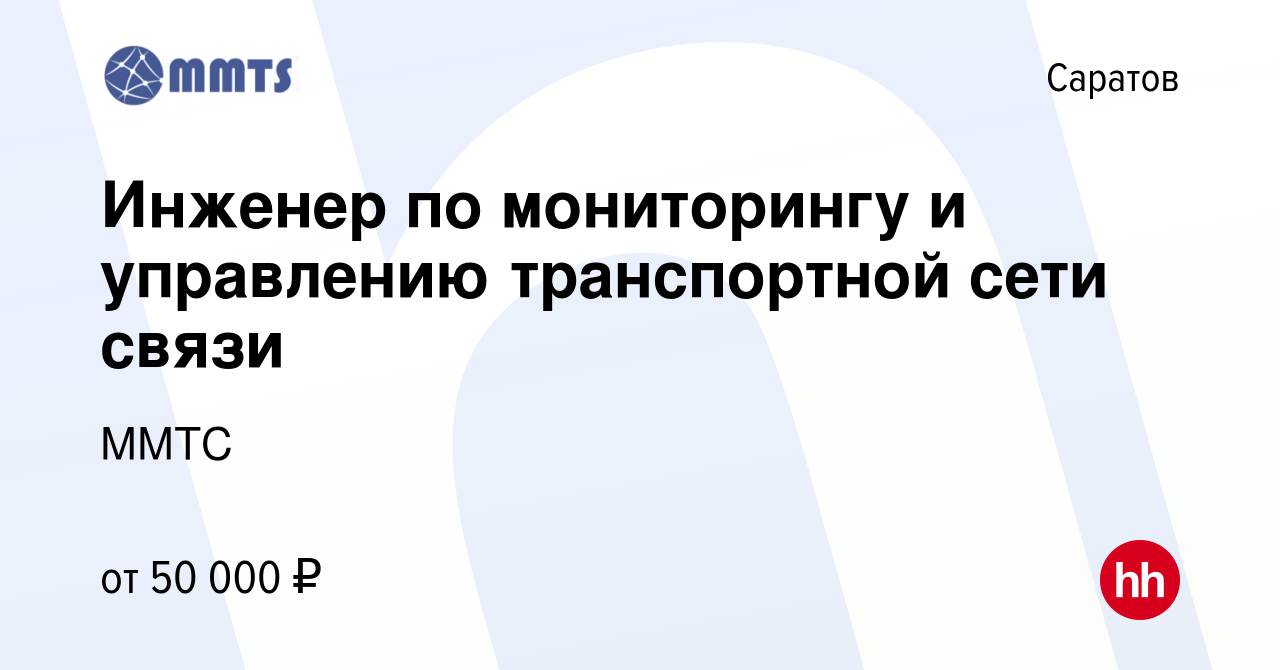 MMTS

Саратов

Инженер по мониторингу и управлению транспортной сети связи

ММТС

от 50 000 ₽

hh